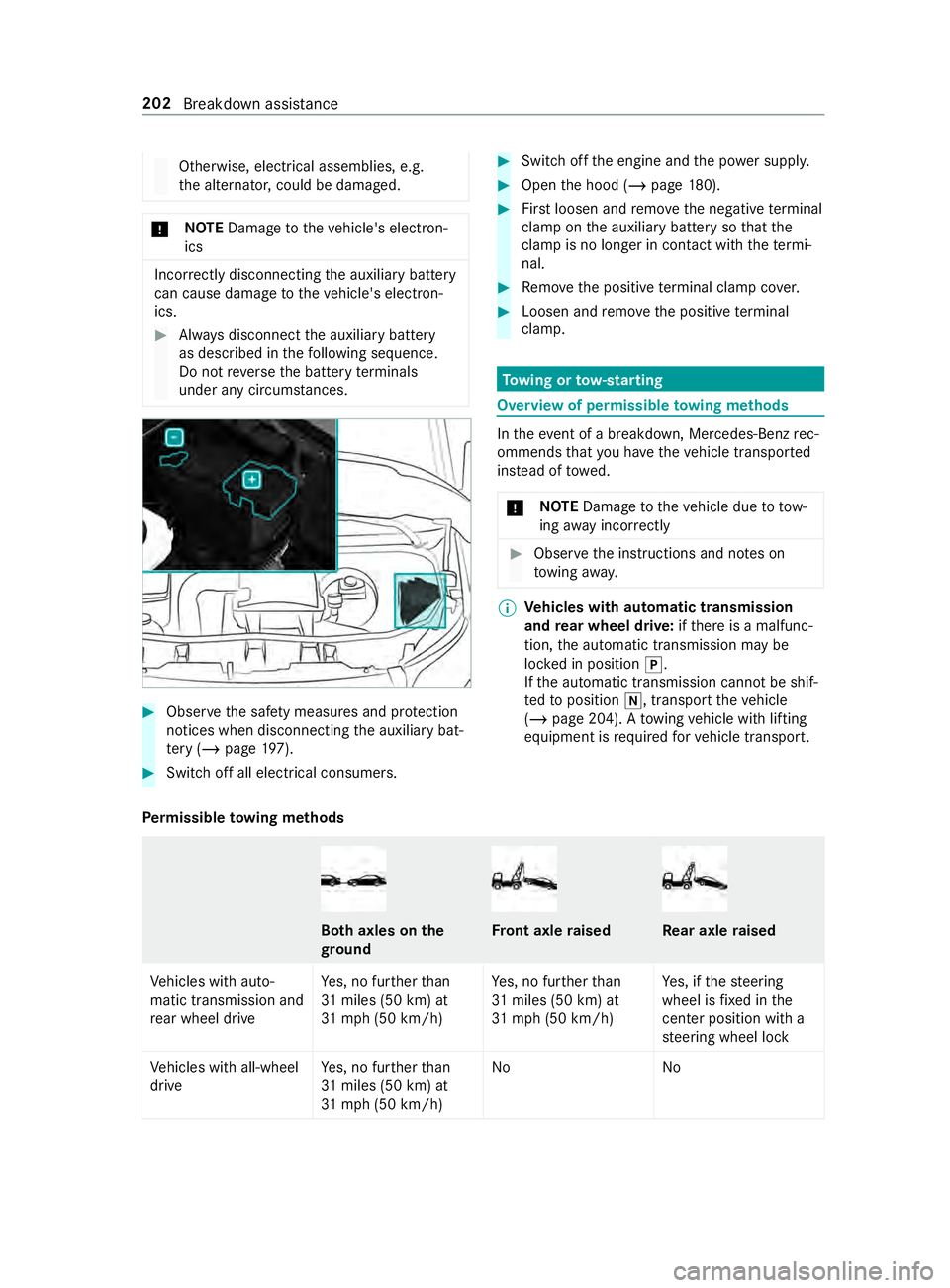 202 Breakdown assistance

Otherwise, electrical assemblies, e.g. the alternator, could be damaged.

! NOTE Damage to the vehicle's electronics

Incorrectly disconnecting the auxiliary battery can cause damage to the vehicle's electronics.

▶ Always disconnect the auxiliary battery as described in the following sequence. Do not reverse the battery terminals under any circumstances.

▶ Observe the safety measures and protection notices when disconnecting the auxiliary battery (→ page 197).

▶ Switch off all electrical consumers.

▶ Switch off the engine and the power supply.

▶ Open the hood (→ page 180).

▶ First loosen and remove the negative terminal clamp on the auxiliary battery so that the clamp is no longer in contact with the terminal.

▶ Remove the positive terminal clamp cover.

▶ Loosen and remove the positive terminal clamp.

Towing or tow-starting

Overview of permissible towing methods

In the event of a breakdown, Mercedes-Benz recommends that you have the vehicle transported instead of towed.

! NOTE Damage to the vehicle due to towing away incorrectly

▶ Observe the instructions and notes on towing away.

ⓘ Vehicles with automatic transmission and rear wheel drive: if there is a malfunction, the automatic transmission may be locked in position P.
If the automatic transmission cannot be shifted to position N, transport the vehicle (→ page 204). A towing vehicle with lifting equipment is required for vehicle transport.

Permissible towing methods

| | Both axles on the ground | Front axle raised | Rear axle raised |
|---|---|---|---|
| Vehicles with automatic transmission and rear wheel drive | Yes, no further than 31 miles (50 km) at 31 mph (50 km/h) | Yes, no further than 31 miles (50 km) at 31 mph (50 km/h) | Yes, if the steering wheel is fixed in the center position with a steering wheel lock |
| Vehicles with all-wheel drive | Yes, no further than 31 miles (50 km) at 31 mph (50 km/h) | No | No |

carmanualsonline.info